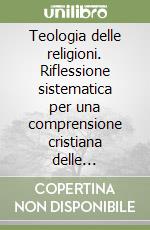 unilibro

Teologia delle religioni. Riflessione sistematica per una comprensione cristiana delle...

COPERTINA NON DISPONIBILE